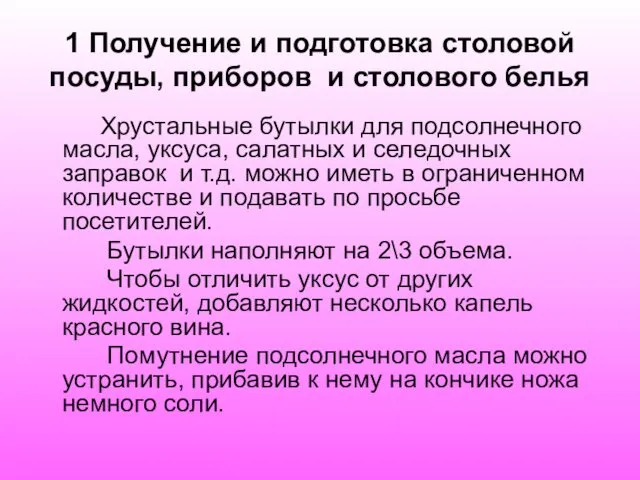 1 Получение и подготовка столовой посуды, приборов и столового белья

Хрустальные бутылки для подсолнечного масла, уксуса, салатных и селедочных заправок и т.д. можно иметь в ограниченном количестве и подавать по просьбе посетителей.

Бутылки наполняют на 2\3 объема.

Чтобы отличить уксус от других жидкостей, добавляют несколько капель красного вина.

Помутнение подсолнечного масла можно устранить, прибавив к нему на кончике ножа немного соли.